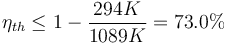 $\eta_{th} \leq 1 - \frac{294K}{1089K} = 73.0\%$